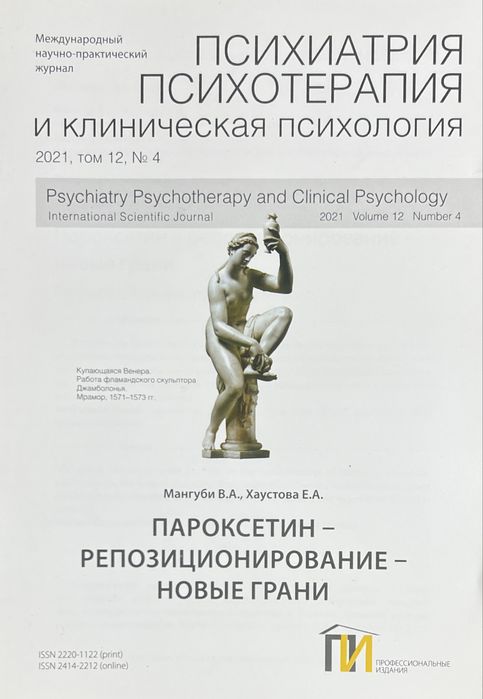 Международный научно-практический журнал

ПСИХИАТРИЯ ПСИХОТЕРАПИЯ и клиническая психология

2021, том 12, № 4

Psychiatry Psychotherapy and Clinical Psychology

International Scientific Journal 2021 Volume 12 Number 4

Купающаяся Венера. Работа фламандского скульптора Джамболонья. Мрамор, 1571–1573 гг.

Мангуби В.А., Хаустова Е.А.

ПАРОКСЕТИН – РЕПОЗИЦИОНИРОВАНИЕ – НОВЫЕ ГРАНИ

ISSN 2220-1122 (print)
ISSN 2414-2212 (online)

ПИ ПРОФЕССИОНАЛЬНЫЕ ИЗДАНИЯ